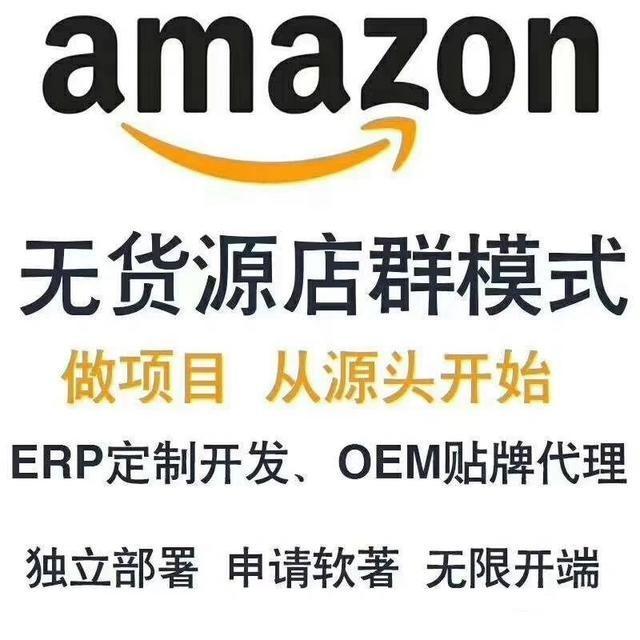 amazon

无货源店群模式

做项目 从源头开始

ERP定制开发、OEM贴牌代理

独立部署 申请软著 无限开端